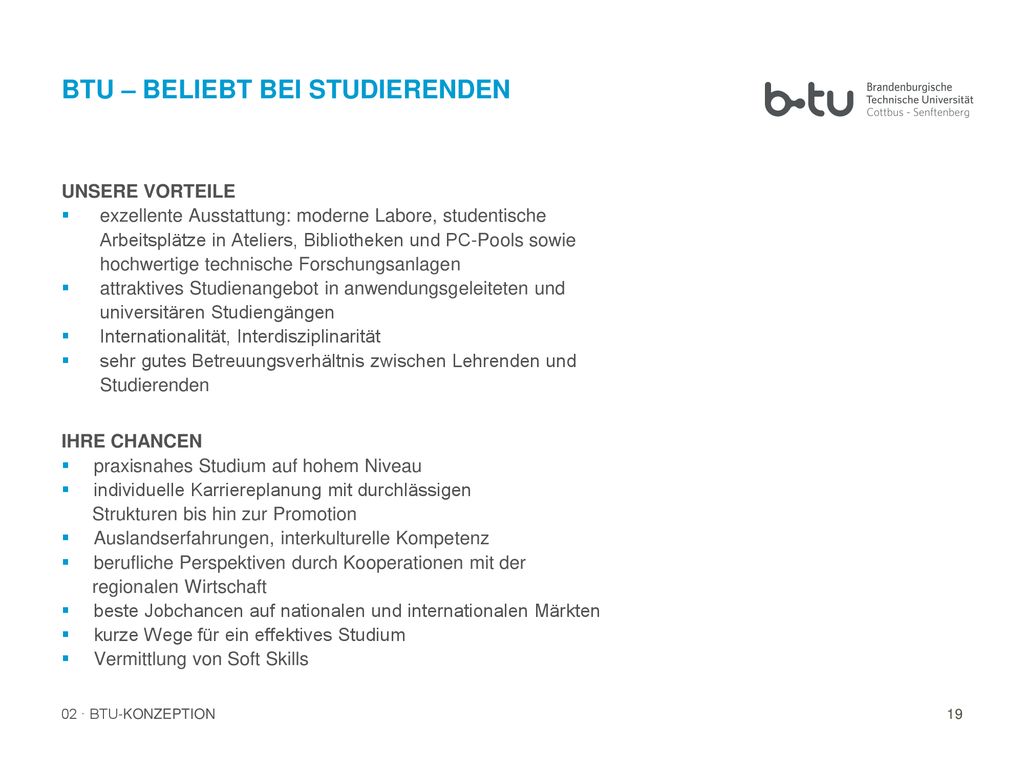 BTU – BELIEBT BEI STUDIERENDEN

b-tu Brandenburgische Technische Universität Cottbus - Senftenberg

UNSERE VORTEILE
▪ exzellente Ausstattung: moderne Labore, studentische Arbeitsplätze in Ateliers, Bibliotheken und PC-Pools sowie hochwertige technische Forschungsanlagen
▪ attraktives Studienangebot in anwendungsgeleiteten und universitären Studiengängen
▪ Internationalität, Interdisziplinarität
▪ sehr gutes Betreuungsverhältnis zwischen Lehrenden und Studierenden

IHRE CHANCEN
▪ praxisnahes Studium auf hohem Niveau
▪ individuelle Karriereplanung mit durchlässigen Strukturen bis hin zur Promotion
▪ Auslandserfahrungen, interkulturelle Kompetenz
▪ berufliche Perspektiven durch Kooperationen mit der regionalen Wirtschaft
▪ beste Jobchancen auf nationalen und internationalen Märkten
▪ kurze Wege für ein effektives Studium
▪ Vermittlung von Soft Skills

02 · BTU-KONZEPTION

19